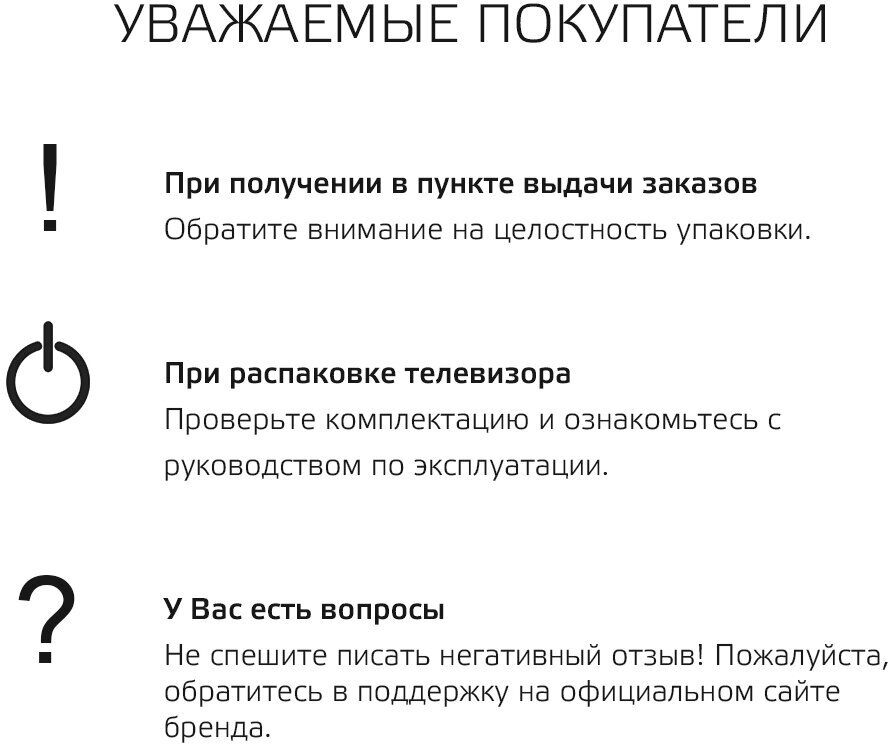 УВАЖАЕМЫЕ ПОКУПАТЕЛИ

!

При получении в пункте выдачи заказов
Обратите внимание на целостность упаковки.

При распаковке телевизора
Проверьте комплектацию и ознакомьтесь с руководством по эксплуатации.

?

У Вас есть вопросы
Не спешите писать негативный отзыв! Пожалуйста, обратитесь в поддержку на официальном сайте бренда.